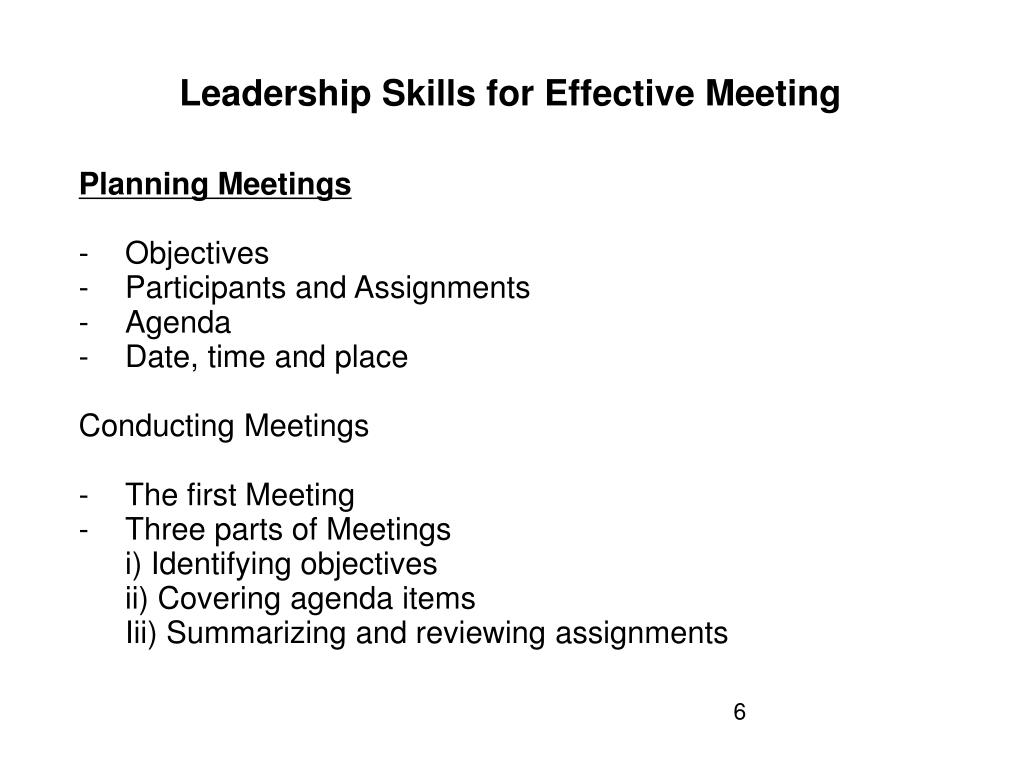 Leadership Skills for Effective Meeting

Planning Meetings

- Objectives
- Participants and Assignments
- Agenda
- Date, time and place

Conducting Meetings

- The first Meeting
- Three parts of Meetings
i) Identifying objectives
ii) Covering agenda items
Iii) Summarizing and reviewing assignments

6